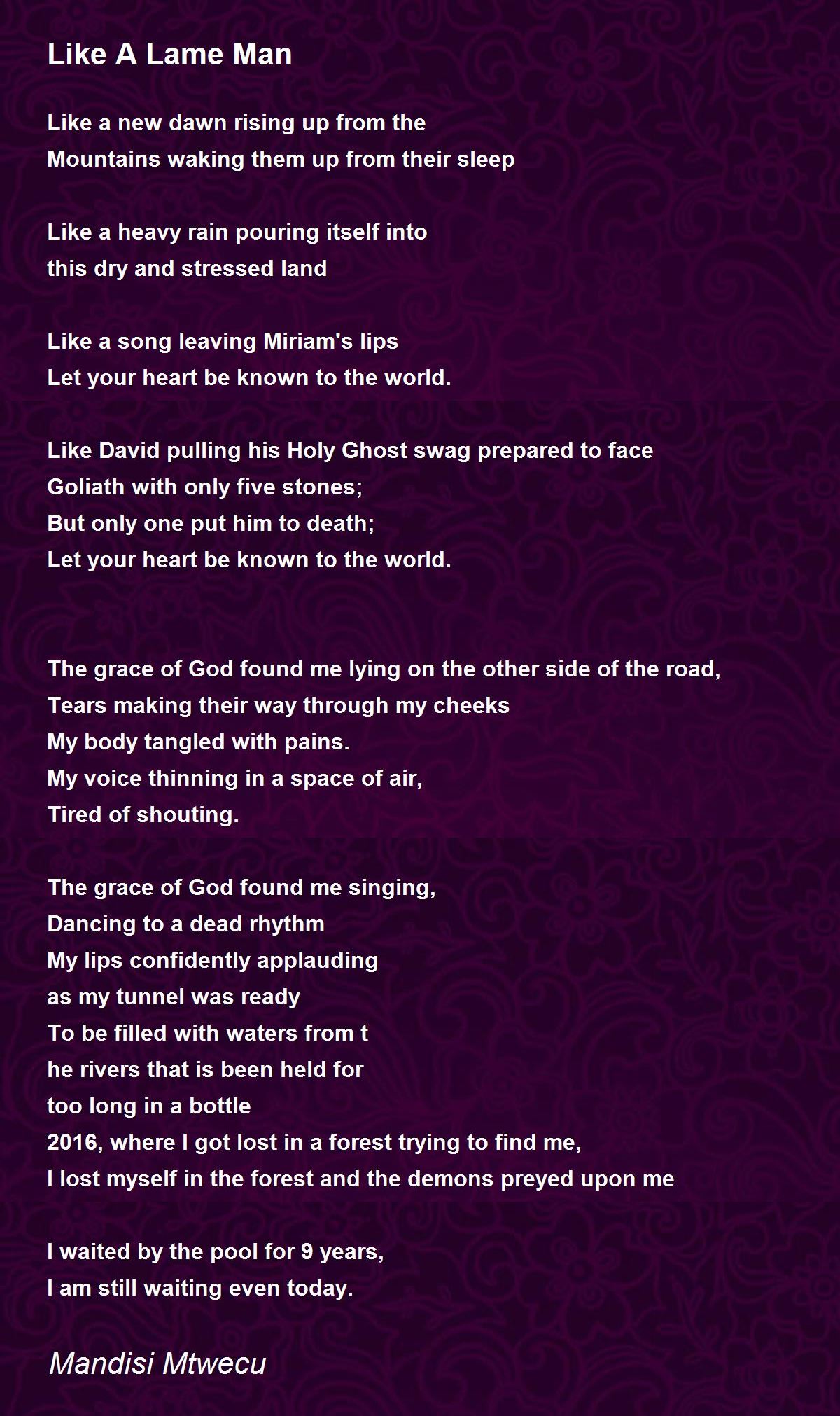 Like A Lame Man

Like a new dawn rising up from the
Mountains waking them up from their sleep

Like a heavy rain pouring itself into
this dry and stressed land

Like a song leaving Miriam's lips
Let your heart be known to the world.

Like David pulling his Holy Ghost swag prepared to face
Goliath with only five stones;
But only one put him to death;
Let your heart be known to the world.

The grace of God found me lying on the other side of the road,
Tears making their way through my cheeks
My body tangled with pains.
My voice thinning in a space of air,
Tired of shouting.

The grace of God found me singing,
Dancing to a dead rhythm
My lips confidently applauding
as my tunnel was ready
To be filled with waters from t
he rivers that is been held for
too long in a bottle
2016, where I got lost in a forest trying to find me,
I lost myself in the forest and the demons preyed upon me

I waited by the pool for 9 years,
I am still waiting even today.

Mandisi Mtwecu